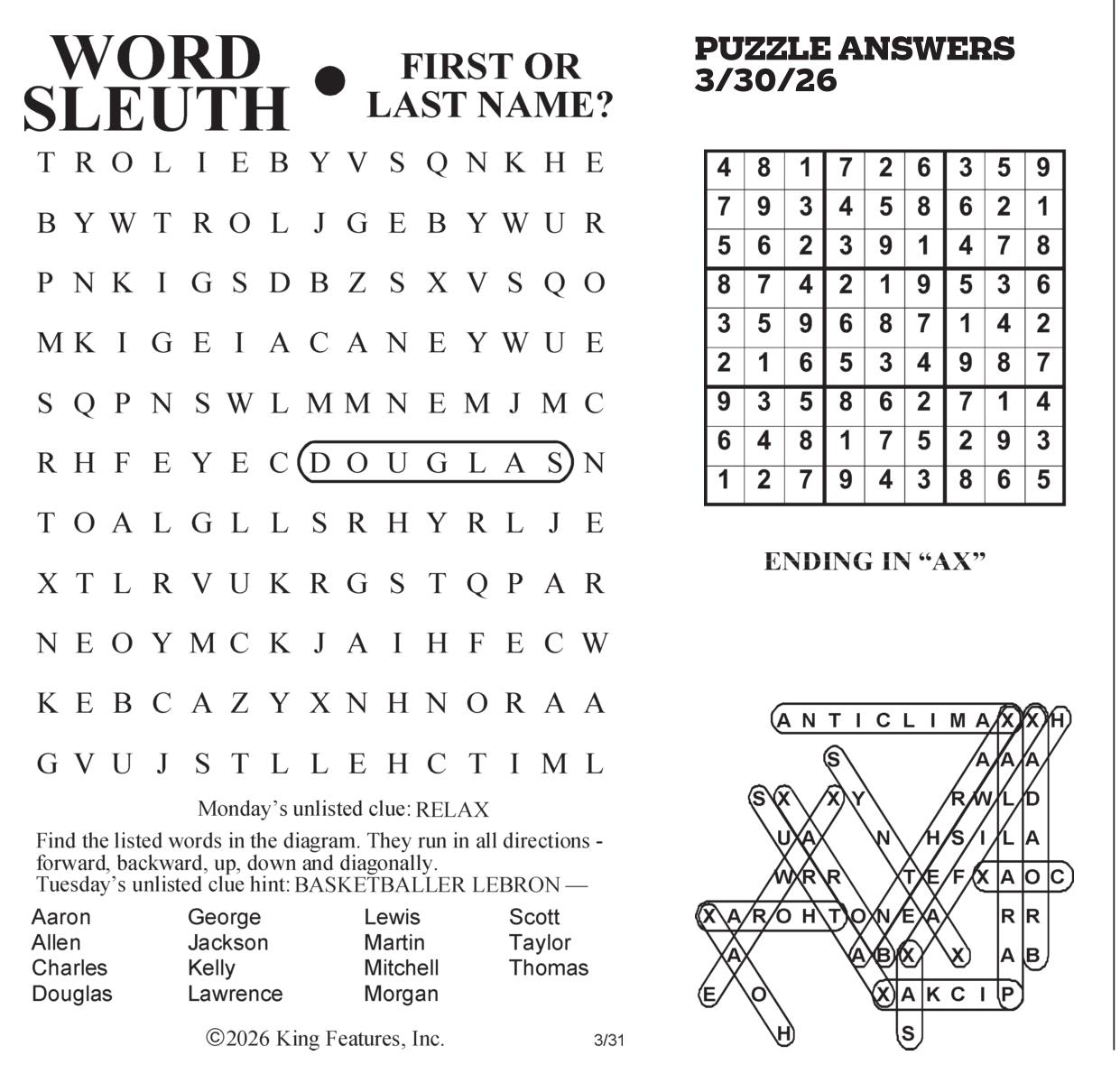 WORD SLEUTH • FIRST OR LAST NAME?

T R O L I E B Y V S Q N K H E
B Y W T R O L J G E B Y W U R
P N K I G S D B Z S X V S Q O
M K I G E I A C A N E Y W U E
S Q P N S W L M M N E M J M C
R H F E Y E C D O U G L A S N
T O A L G L L S R H Y R L J E
X T L R V U K R G S T Q P A R
N E O Y M C K J A I H F E C W
K E B C A Z Y X N H N O R A A
G V U J S T L L E H C T I M L

Monday's unlisted clue: RELAX

Find the listed words in the diagram. They run in all directions - forward, backward, up, down and diagonally.
Tuesday's unlisted clue hint: BASKETBALLER LEBRON —

Aaron
Allen
Charles
Douglas
George
Jackson
Kelly
Lawrence
Lewis
Martin
Mitchell
Morgan
Scott
Taylor
Thomas

©2026 King Features, Inc.

3/31

PUZZLE ANSWERS
3/30/26

| 4 | 8 | 1 | 7 | 2 | 6 | 3 | 5 | 9 |
|---|---|---|---|---|---|---|---|---|
| 7 | 9 | 3 | 4 | 5 | 8 | 6 | 2 | 1 |
| 5 | 6 | 2 | 3 | 9 | 1 | 4 | 7 | 8 |
| 8 | 7 | 4 | 2 | 1 | 9 | 5 | 3 | 6 |
| 3 | 5 | 9 | 6 | 8 | 7 | 1 | 4 | 2 |
| 2 | 1 | 6 | 5 | 3 | 4 | 9 | 8 | 7 |
| 9 | 3 | 5 | 8 | 6 | 2 | 7 | 1 | 4 |
| 6 | 4 | 8 | 1 | 7 | 5 | 2 | 9 | 3 |
| 1 | 2 | 7 | 9 | 4 | 3 | 8 | 6 | 5 |

ENDING IN "AX"

A N T I C L I M A X X H
S A A A
S X X Y R W L D
U A N H S I L A
W R R T E F X A O C
X A R O H T O N E A R R
A A B X X A B
E O X A K C I P
H S